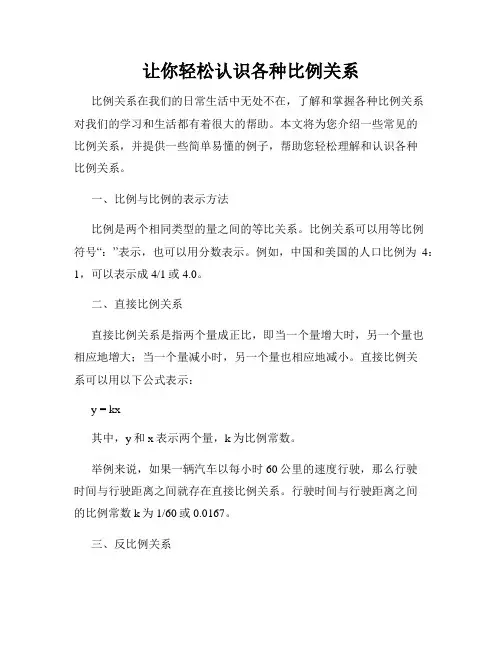 让你轻松认识各种比例关系

比例关系在我们的日常生活中无处不在，了解和掌握各种比例关系对我们的学习和生活都有着很大的帮助。本文将为您介绍一些常见的比例关系，并提供一些简单易懂的例子，帮助您轻松理解和认识各种比例关系。

一、比例与比例的表示方法

比例是两个相同类型的量之间的等比关系。比例关系可以用等比例符号“：”表示，也可以用分数表示。例如，中国和美国的人口比例为 4：1，可以表示成 4/1 或 4.0。

二、直接比例关系

直接比例关系是指两个量成正比，即当一个量增大时，另一个量也相应地增大；当一个量减小时，另一个量也相应地减小。直接比例关系可以用以下公式表示：

$y = kx$

其中，y 和 x 表示两个量，k 为比例常数。

举例来说，如果一辆汽车以每小时 60 公里的速度行驶，那么行驶时间与行驶距离之间就存在直接比例关系。行驶时间与行驶距离之间的比例常数 k 为 1/60 或 0.0167。

三、反比例关系